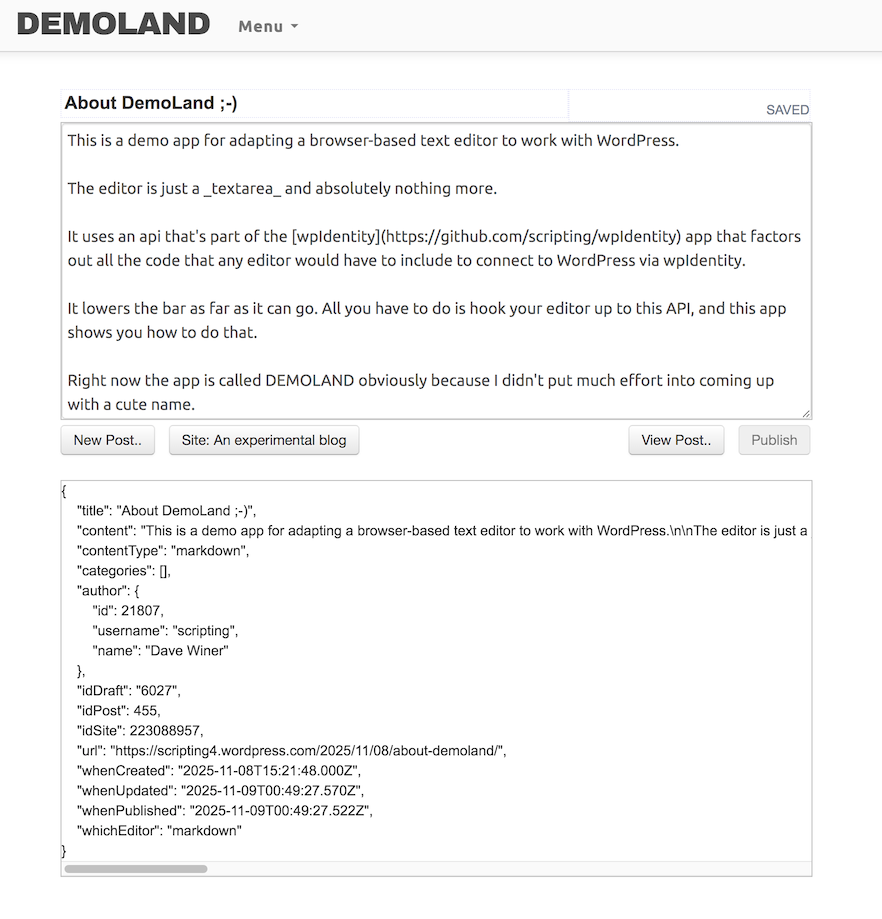 DEMOLAND Menu

About DemoLand ;-)

SAVED

This is a demo app for adapting a browser-based text editor to work with WordPress.

The editor is just a _textarea_ and absolutely nothing more.

It uses an api that's part of the [wpIdentity](https://github.com/scripting/wpIdentity) app that factors out all the code that any editor would have to include to connect to WordPress via wpIdentity.

It lowers the bar as far as it can go. All you have to do is hook your editor up to this API, and this app shows you how to do that.

Right now the app is called DEMOLAND obviously because I didn't put much effort into coming up with a cute name.

New Post.. Site: An experimental blog View Post.. Publish

{
"title": "About DemoLand ;-)",
"content": "This is a demo app for adapting a browser-based text editor to work with WordPress.\n\nThe editor is just a
"contentType": "markdown",
"categories": [],
"author": {
"id": 21807,
"username": "scripting",
"name": "Dave Winer"
},
"idDraft": "6027",
"idPost": 455,
"idSite": 223088957,
"url": "https://scripting4.wordpress.com/2025/11/08/about-demoland/",
"whenCreated": "2025-11-08T15:21:48.000Z",
"whenUpdated": "2025-11-09T00:49:27.570Z",
"whenPublished": "2025-11-09T00:49:27.522Z",
"whichEditor": "markdown"
}